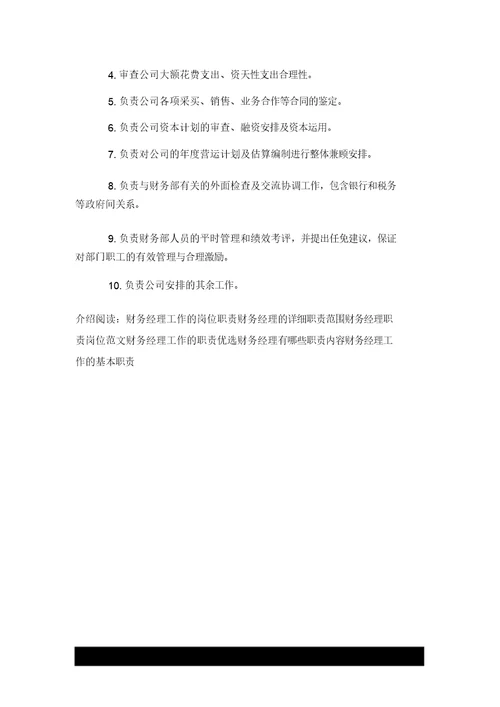 4. 审查公司大额花费支出、资天性支出合理性。

5. 负责公司各项采买、销售、业务合作等合同的鉴定。

6. 负责公司资本计划的审查、融资安排及资本运用。

7. 负责对公司的年度营运计划及估算编制进行整体兼顾安排。

8. 负责与财务部有关的外面检查及交流协调工作，包含银行和税务等政府间关系。

9. 负责财务部人员的平时管理和绩效考评，并提出任免建议，保证对部门职工的有效管理与合理激励。

10. 负责公司安排的其余工作。

介绍阅读：财务经理工作的岗位职责财务经理的详细职责范围财务经理职责岗位范文财务经理工作的职责优选财务经理有哪些职责内容财务经理工作的基本职责